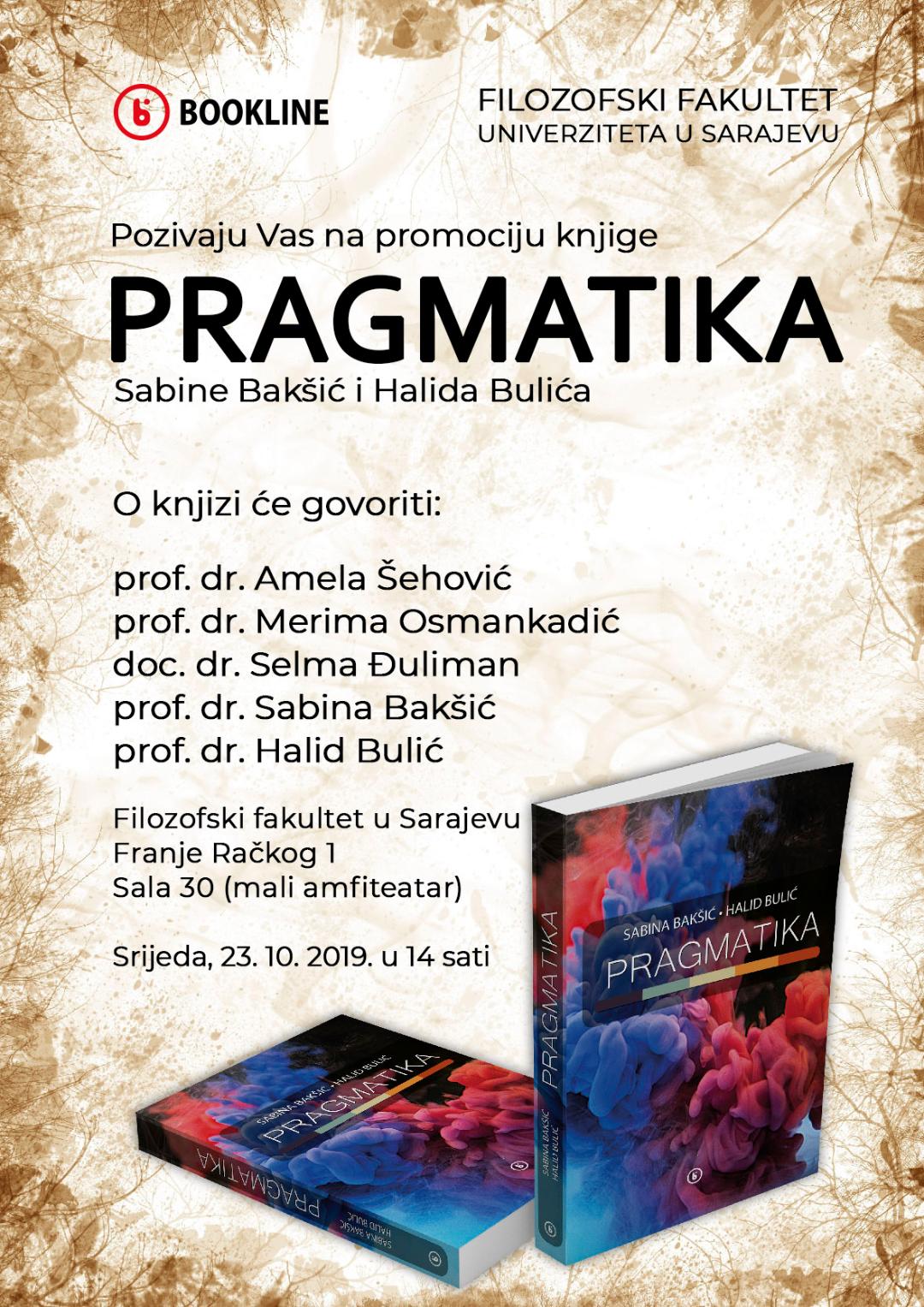 BOOKLINE

FILOZOFSKI FAKULTET
UNIVERZITETA U SARAJEVU

Pozivaju Vas na promociju knjige

PRAGMATIKA

Sabine Bakšić i Halida Bulića

O knjizi će govoriti:

prof. dr. Amela Šehović
prof. dr. Merima Osmankadić
doc. dr. Selma Đuliman
prof. dr. Sabina Bakšić
prof. dr. Halid Bulić

Filozofski fakultet u Sarajevu
Franje Račkog 1
Sala 30 (mali amfiteatar)

Srijeda, 23. 10. 2019. u 14 sati

SABINA BAKŠIĆ • HALID BULIĆ
PRAGMATIKA

PRAGMATIKA
SABINA BAKŠIĆ
HALID BULIĆ

SABINA BAKŠIĆ • HALID BULIĆ
PRAGMATIKA

PRAGMATIKA
SABINA BAKŠIĆ
HALID BULIĆ